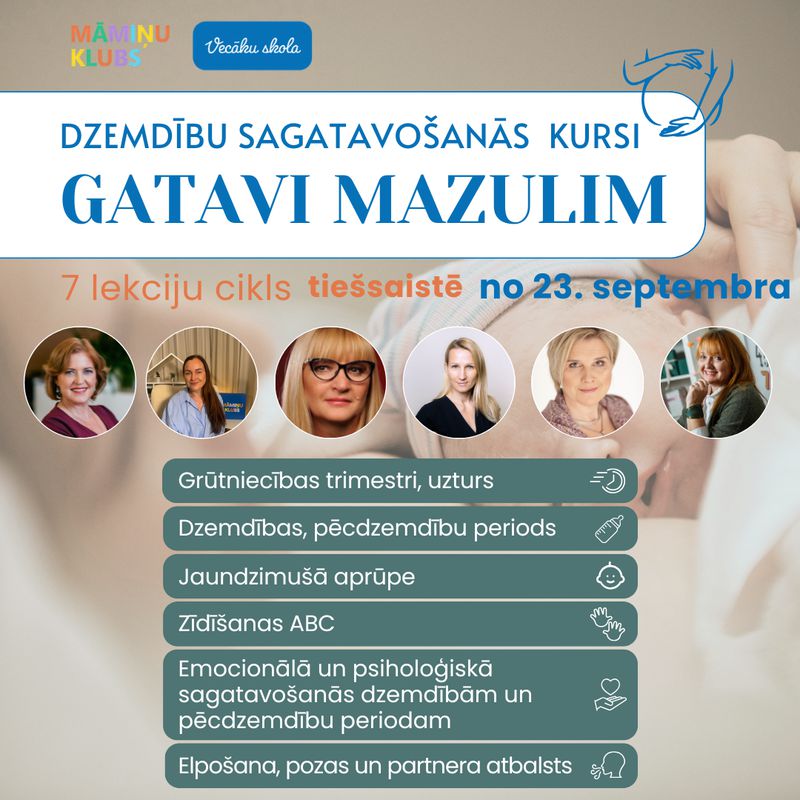 MĀMIŅU KLUBS

Vecāku skola

DZEMDĪBU SAGATAVOŠANĀS KURSI

GATAVI MAZULIM

7 lekciju cikls tiešsaistē no 23. septembra

Grūtniecības trimestri, uzturs

Dzemdības, pēcdzemdību periods

Jaundzimušā aprūpe

Zīdīšanas ABC

Emocionālā un psiholoģiskā sagatavošanās dzemdībām un pēcdzemdību periodam

Elpošana, pozas un partnera atbalsts